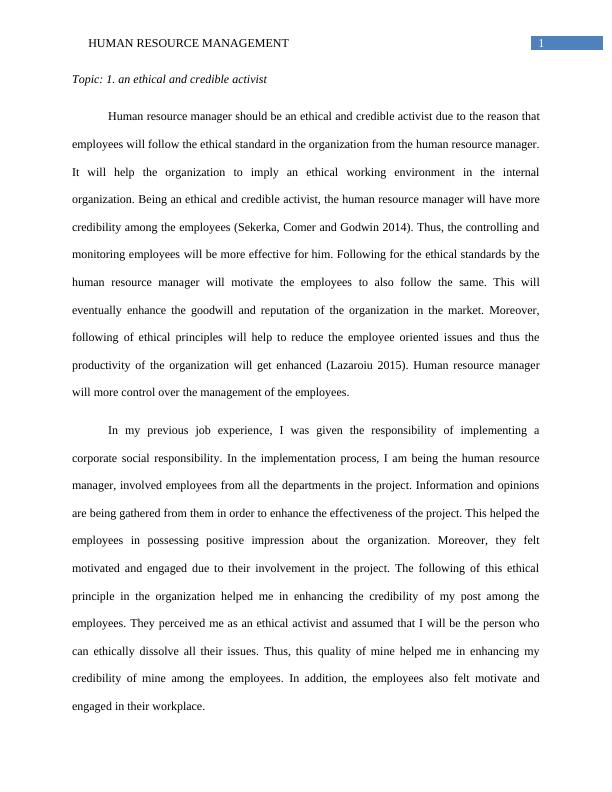 HUMAN RESOURCE MANAGEMENT
1

Topic: 1. an ethical and credible activist

Human resource manager should be an ethical and credible activist due to the reason that employees will follow the ethical standard in the organization from the human resource manager. It will help the organization to imply an ethical working environment in the internal organization. Being an ethical and credible activist, the human resource manager will have more credibility among the employees (Sekerka, Comer and Godwin 2014). Thus, the controlling and monitoring employees will be more effective for him. Following for the ethical standards by the human resource manager will motivate the employees to also follow the same. This will eventually enhance the goodwill and reputation of the organization in the market. Moreover, following of ethical principles will help to reduce the employee oriented issues and thus the productivity of the organization will get enhanced (Lazaroiu 2015). Human resource manager will more control over the management of the employees.

In my previous job experience, I was given the responsibility of implementing a corporate social responsibility. In the implementation process, I am being the human resource manager, involved employees from all the departments in the project. Information and opinions are being gathered from them in order to enhance the effectiveness of the project. This helped the employees in possessing positive impression about the organization. Moreover, they felt motivated and engaged due to their involvement in the project. The following of this ethical principle in the organization helped me in enhancing the credibility of my post among the employees. They perceived me as an ethical activist and assumed that I will be the person who can ethically dissolve all their issues. Thus, this quality of mine helped me in enhancing my credibility of mine among the employees. In addition, the employees also felt motivate and engaged in their workplace.